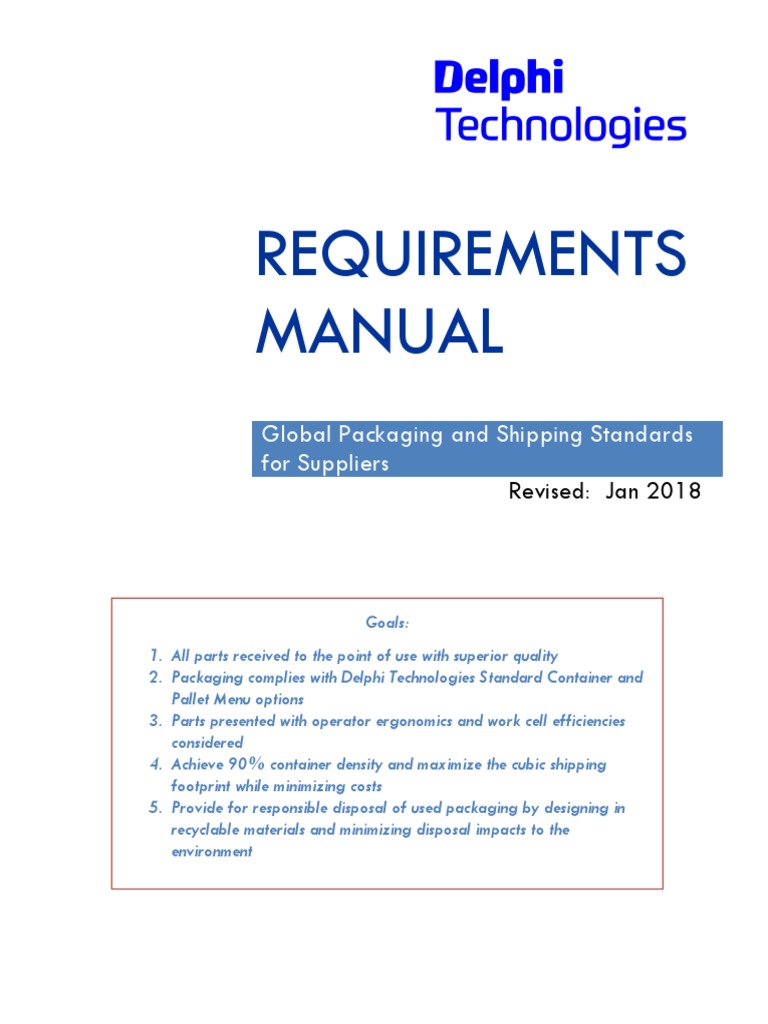 Delphi
Technologies

REQUIREMENTS MANUAL

Global Packaging and Shipping Standards for Suppliers

Revised: Jan 2018

Goals:

1. All parts received to the point of use with superior quality
2. Packaging complies with Delphi Technologies Standard Container and Pallet Menu options
3. Parts presented with operator ergonomics and work cell efficiencies considered
4. Achieve 90% container density and maximize the cubic shipping footprint while minimizing costs
5. Provide for responsible disposal of used packaging by designing in recyclable materials and minimizing disposal impacts to the environment